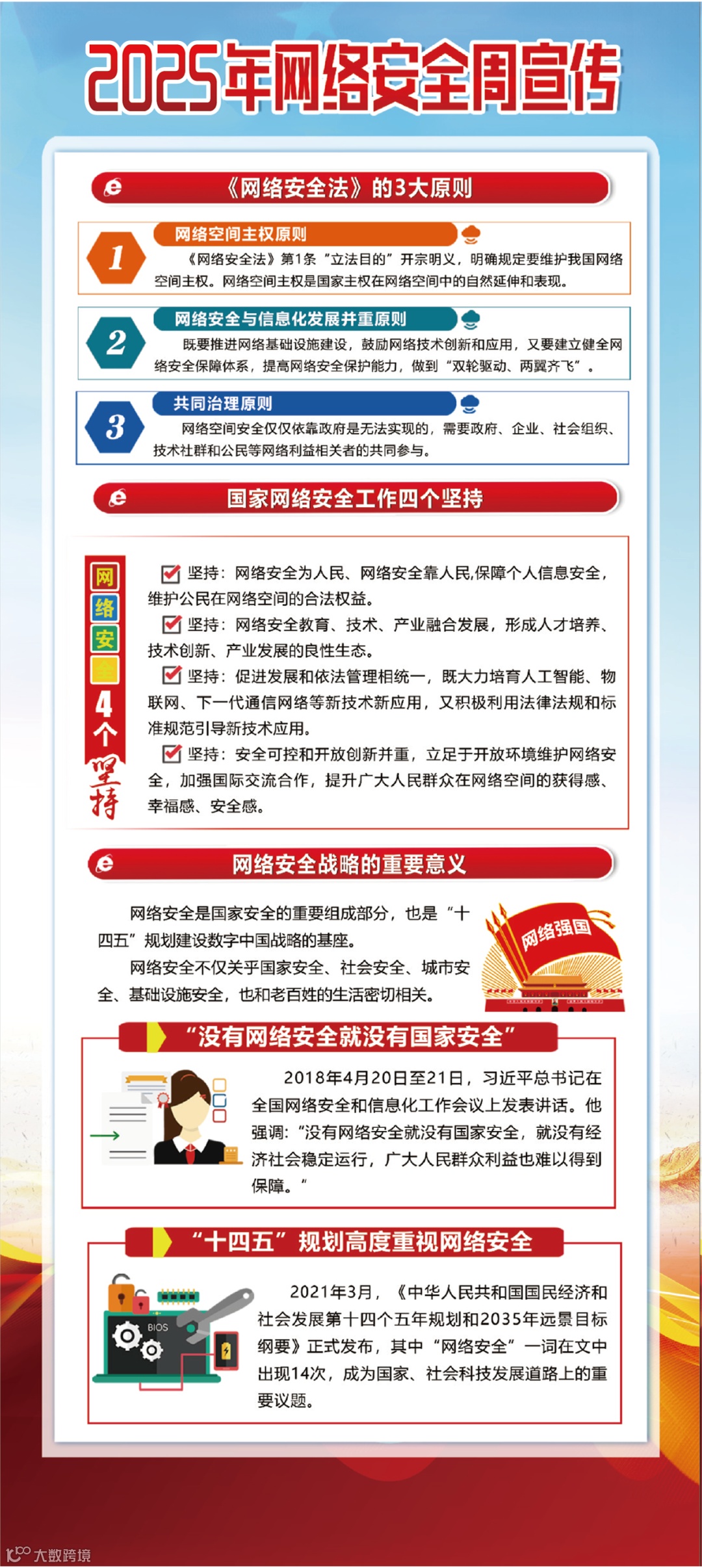 2025年网络安全周宣传

《网络安全法》的3大原则

1
网络空间主权原则
《网络安全法》第1条“立法目的”开宗明义，明确规定要维护我国网络空间主权。网络空间主权是国家主权在网络空间中的自然延伸和表现。

2
网络安全与信息化发展并重原则
既要推进网络基础设施建设，鼓励网络技术创新和应用，又要建立健全网络安全保障体系，提高网络安全保护能力，做到“双轮驱动、两翼齐飞”。

3
共同治理原则
网络空间安全仅仅依靠政府是无法实现的，需要政府、企业、社会组织、技术社群和公民等网络利益相关者的共同参与。

国家网络安全工作四个坚持

网络安全4个坚持

坚持：网络安全为人民、网络安全靠人民,保障个人信息安全，维护公民在网络空间的合法权益。
坚持：网络安全教育、技术、产业融合发展，形成人才培养、技术创新、产业发展的良性生态。
坚持：促进发展和依法管理相统一，既大力培育人工智能、物联网、下一代通信网络等新技术新应用，又积极利用法律法规和标准规范引导新技术应用。
坚持：安全可控和开放创新并重，立足于开放环境维护网络安全，加强国际交流合作，提升广大人民群众在网络空间的获得感、幸福感、安全感。

网络安全战略的重要意义

网络安全是国家安全的重要组成部分，也是“十四五”规划建设数字中国战略的基座。
网络安全不仅关乎国家安全、社会安全、城市安全、基础设施安全，也和老百姓的生活密切相关。

网络强国

“没有网络安全就没有国家安全”

2018年4月20日至21日，习近平总书记在全国网络安全和信息化工作会议上发表讲话。他强调:“没有网络安全就没有国家安全，就没有经济社会稳定运行，广大人民群众利益也难以得到保障。”

“十四五”规划高度重视网络安全

BIOS

2021年3月，《中华人民共和国国民经济和社会发展第十四个五年规划和2035年远景目标纲要》正式发布，其中“网络安全”一词在文中出现14次，成为国家、社会科技发展道路上的重要议题。

大数跨境